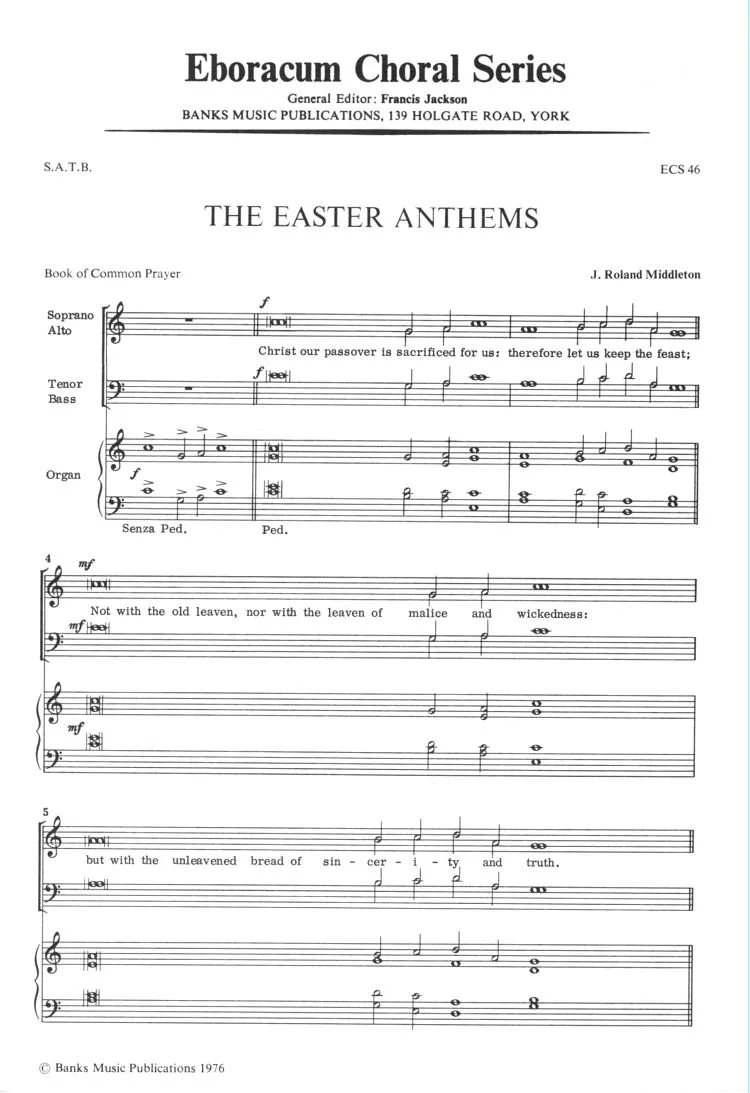 Eboracum Choral Series
General Editor: Francis Jackson
BANKS MUSIC PUBLICATIONS, 139 HOLGATE ROAD, YORK

S.A.T.B.

ECS 46

THE EASTER ANTHEMS

Book of Common Prayer

J. Roland Middleton

Soprano
Alto

Tenor
Bass

Organ

f

Christ our passover is sacrificed for us: therefore let us keep the feast;

f

f

Senza Ped.

Ped.

4

mf

Not with the old leaven, nor with the leaven of malice and wickedness:

mf

mf

5

but with the unleavened bread of sin - cer - i - ty and truth.

© Banks Music Publications 1976